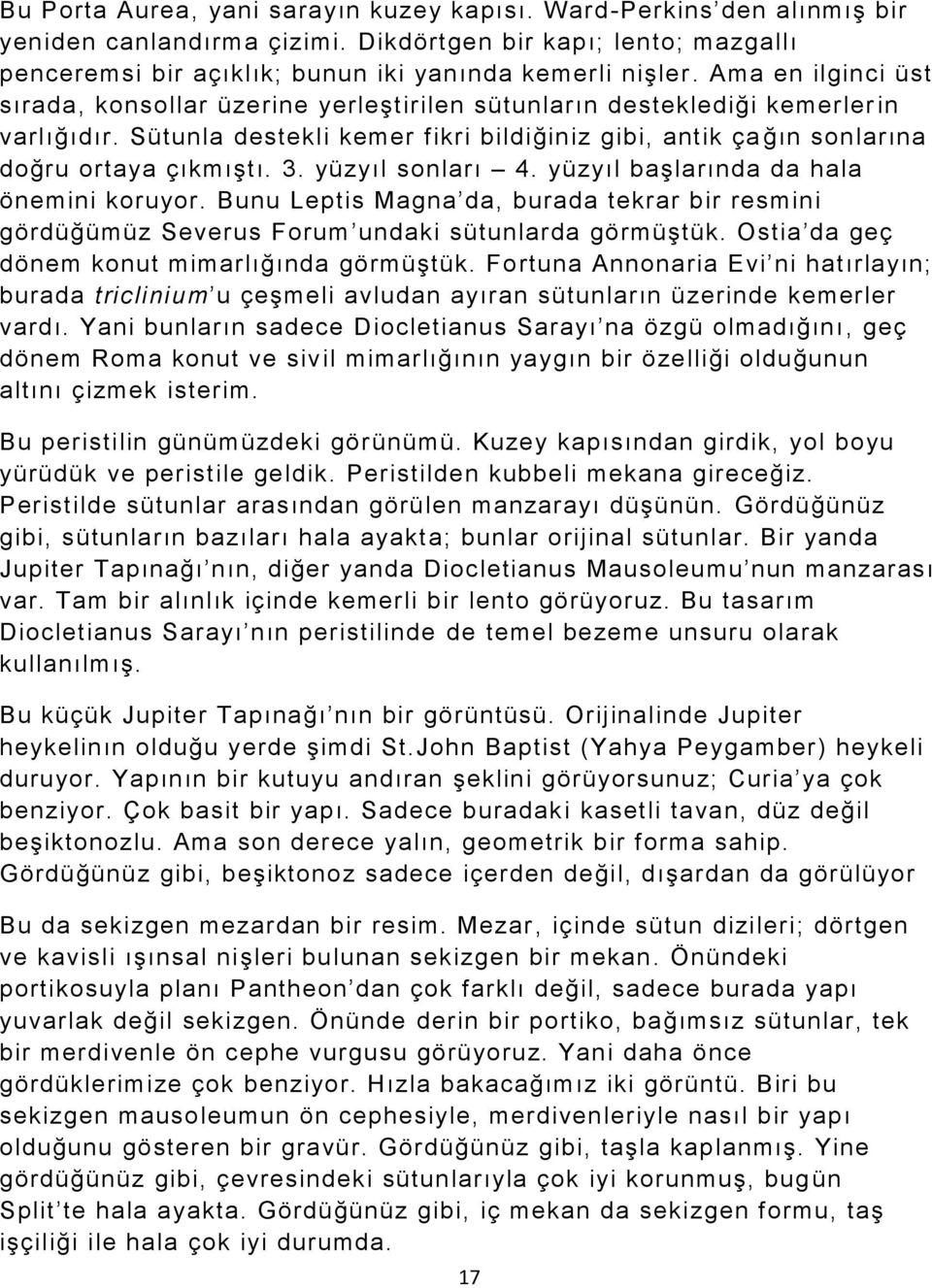 Bu Porta Aurea, yani sarayın kuzey kapısı. Ward-Perkins'den alınmış bir yeniden canlandırma çizimi. Dikdörtgen bir kapı; lento; mazgallı penceremsi bir açıklık; bunun iki yanında kemerli nişler. Ama en ilginci üst sırada, konsollar üzerine yerleştirilen sütunların desteklediği kemerlerin varlığıdır. Sütunla destekli kemer fikri bildiğiniz gibi, antik çağın sonlarına doğru ortaya çıkmıştı. 3. yüzyıl sonları — 4. yüzyıl başlarında da hala önemini koruyor. Bunu Leptis Magna'da, burada tekrar bir resmini gördüğümüz Severus Forum'undaki sütunlarda görmüştük. Ostia'da geç dönem konut mimarlığında görmüştük. Fortuna Annonaria Evi'ni hatırlayın; burada triclinium'u çeşmeli avludan ayıran sütunların üzerinde kemerler vardı. Yani bunların sadece Diocletianus Sarayı'na özgü olmadığını, geç dönem Roma konut ve sivil mimarlığının yaygın bir özelliği olduğunun altını çizmek isterim.

Bu peristilin günümüzdeki görünümü. Kuzey kapısından girdik, yol boyu yürüdük ve peristile geldik. Peristilden kubbeli mekana gireceğiz. Peristilde sütunlar arasından görülen manzarayı düşünün. Gördüğünüz gibi, sütunların bazıları hala ayakta; bunlar orijinal sütunlar. Bir yanda Jupiter Tapınağı'nın, diğer yanda Diocletianus Mausoleumu'nun manzarası var. Tam bir alınlık içinde kemerli bir lento görüyoruz. Bu tasarım Diocletianus Sarayı'nın peristilinde de temel bezeme unsuru olarak kullanılmış.

Bu küçük Jupiter Tapınağı'nın bir görüntüsü. Orijinalinde Jupiter heykelinın olduğu yerde şimdi St.John Baptist (Yahya Peygamber) heykeli duruyor. Yapının bir kutuyu andıran şeklini görüyorsunuz; Curia'ya çok benziyor. Çok basit bir yapı. Sadece buradaki kasetli tavan, düz değil beşiktonozlu. Ama son derece yalın, geometrik bir forma sahip. Gördüğünüz gibi, beşiktonoz sadece içerden değil, dışardan da görülüyor

Bu da sekizgen mezardan bir resim. Mezar, içinde sütun dizileri; dörtgen ve kavisli ışınsal nişleri bulunan sekizgen bir mekan. Önündeki portikosuyla planı Pantheon'dan çok farklı değil, sadece burada yapı yuvarlak değil sekizgen. Önünde derin bir portiko, bağımsız sütunlar, tek bir merdivenle ön cephe vurgusu görüyoruz. Yani daha önce gördüklerimize çok benziyor. Hızla bakacağımız iki görüntü. Biri bu sekizgen mausoleumun ön cephesiyle, merdivenleriyle nasıl bir yapı olduğunu gösteren bir gravür. Gördüğünüz gibi, taşla kaplanmış. Yine gördüğünüz gibi, çevresindeki sütunlarıyla çok iyi korunmuş, bugün Split'te hala ayakta. Gördüğünüz gibi, iç mekan da sekizgen formu, taş işçiliği ile hala çok iyi durumda.

17